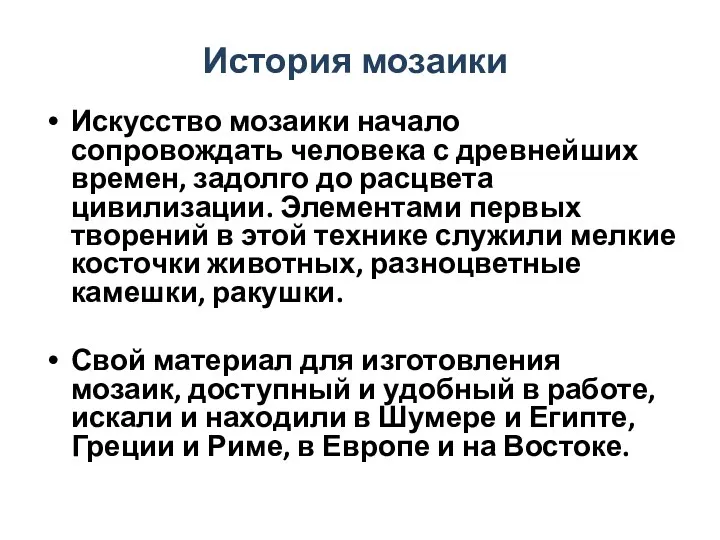 История мозаики

• Искусство мозаики начало сопровождать человека с древнейших времен, задолго до расцвета цивилизации. Элементами первых творений в этой технике служили мелкие косточки животных, разноцветные камешки, ракушки.

• Свой материал для изготовления мозаик, доступный и удобный в работе, искали и находили в Шумере и Египте, Греции и Риме, в Европе и на Востоке.